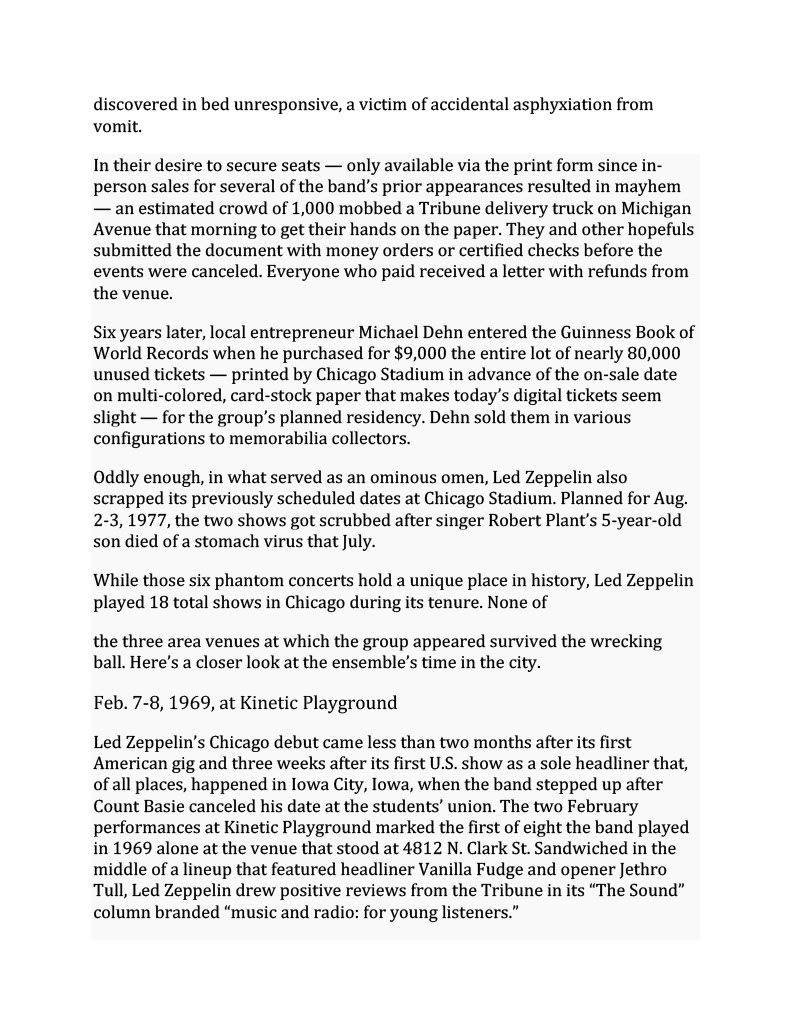 discovered in bed unresponsive, a victim of accidental asphyxiation from vomit.

In their desire to secure seats — only available via the print form since in-person sales for several of the band's prior appearances resulted in mayhem — an estimated crowd of 1,000 mobbed a Tribune delivery truck on Michigan Avenue that morning to get their hands on the paper. They and other hopefuls submitted the document with money orders or certified checks before the events were canceled. Everyone who paid received a letter with refunds from the venue.

Six years later, local entrepreneur Michael Dehn entered the Guinness Book of World Records when he purchased for $9,000 the entire lot of nearly 80,000 unused tickets — printed by Chicago Stadium in advance of the on-sale date on multi-colored, card-stock paper that makes today's digital tickets seem slight — for the group's planned residency. Dehn sold them in various configurations to memorabilia collectors.

Oddly enough, in what served as an ominous omen, Led Zeppelin also scrapped its previously scheduled dates at Chicago Stadium. Planned for Aug. 2-3, 1977, the two shows got scrubbed after singer Robert Plant's 5-year-old son died of a stomach virus that July.

While those six phantom concerts hold a unique place in history, Led Zeppelin played 18 total shows in Chicago during its tenure. None of

the three area venues at which the group appeared survived the wrecking ball. Here's a closer look at the ensemble's time in the city.

Feb. 7-8, 1969, at Kinetic Playground

Led Zeppelin's Chicago debut came less than two months after its first American gig and three weeks after its first U.S. show as a sole headliner that, of all places, happened in Iowa City, Iowa, when the band stepped up after Count Basie canceled his date at the students' union. The two February performances at Kinetic Playground marked the first of eight the band played in 1969 alone at the venue that stood at 4812 N. Clark St. Sandwiched in the middle of a lineup that featured headliner Vanilla Fudge and opener Jethro Tull, Led Zeppelin drew positive reviews from the Tribune in its "The Sound" column branded "music and radio: for young listeners."